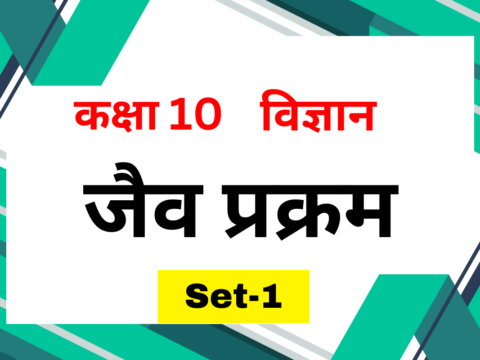 कक्षा 10 विज्ञान

जैव प्रक्रम

Set-1